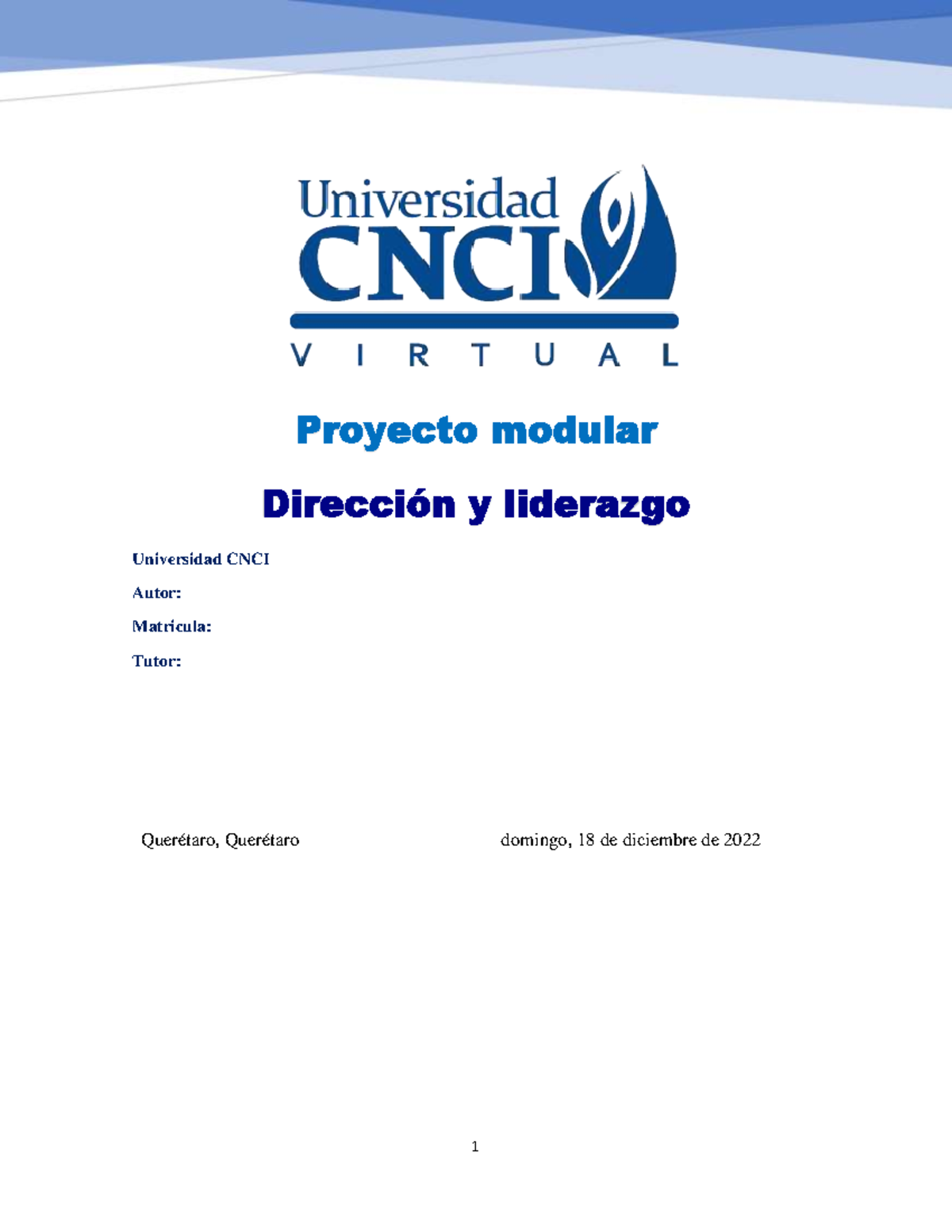 Universidad
CNCI
VIRTUAL

Proyecto modular

Dirección y liderazgo

Universidad CNCI

Autor:

Matricula:

Tutor:

Querétaro, Querétaro

domingo, 18 de diciembre de 2022

1